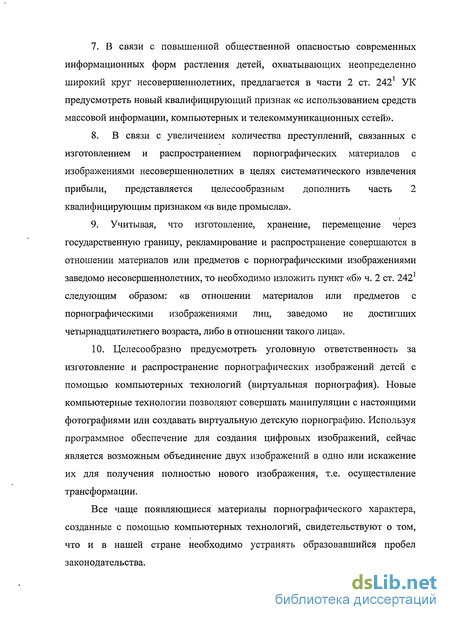 7. В связи с повышенной общественной опасностью современных информационных форм растления детей, охватывающих неопределенно широкий круг несовершеннолетних, предлагается в части 2 ст. $242^1$ УК предусмотреть новый квалифицирующий признак «с использованием средств массовой информации, компьютерных и телекоммуникационных сетей».

8. В связи с увеличением количества преступлений, связанных с изготовлением и распространением порнографических материалов с изображениями несовершеннолетних в целях систематического извлечения прибыли, представляется целесообразным дополнить часть 2 квалифицирующим признаком «в виде промысла».

9. Учитывая, что изготовление, хранение, перемещение через государственную границу, рекламирование и распространение совершаются в отношении материалов или предметов с порнографическими изображениями заведомо несовершеннолетних, то необходимо изложить пункт «б» ч. 2 ст. $242^1$ следующим образом: «в отношении материалов или предметов с порнографическими изображениями лиц, заведомо не достигших четырнадцатилетнего возраста, либо в отношении такого лица».

10. Целесообразно предусмотреть уголовную ответственность за изготовление и распространение порнографических изображений детей с помощью компьютерных технологий (виртуальная порнография). Новые компьютерные технологии позволяют совершать манипуляции с настоящими фотографиями или создавать виртуальную детскую порнографию. Используя программное обеспечение для создания цифровых изображений, сейчас является возможным объединение двух изображений в одно или искажение их для получения полностью нового изображения, т.е. осуществление трансформации.

Все чаще появляющиеся материалы порнографического характера, созданные с помощью компьютерных технологий, свидетельствуют о том, что и в нашей стране необходимо устранять образовавшийся пробел законодательства.

dsLib.net
библиотека диссертаций